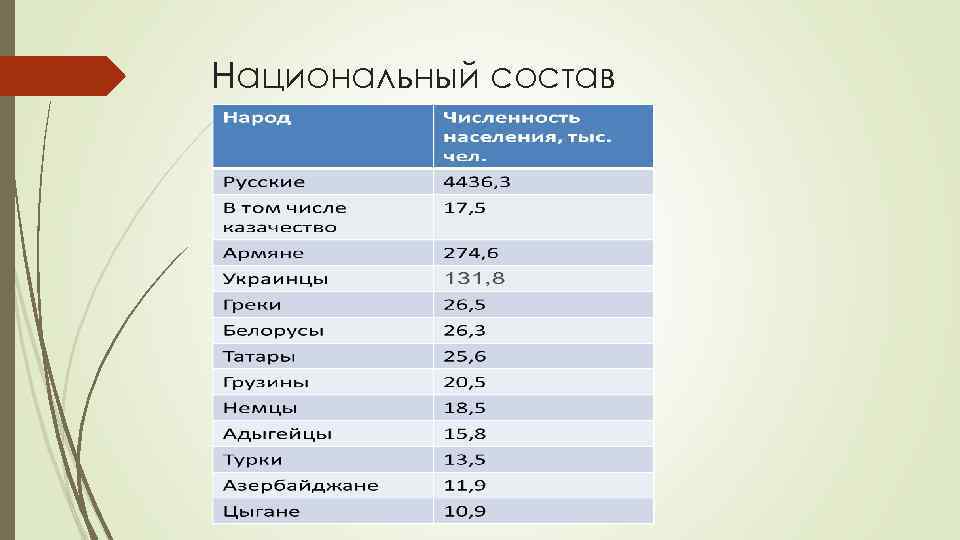 Национальный состав

| Народ | Численность населения, тыс. чел. |
|---|---|
| Русские | 4436,3 |
| В том числе казачество | 17,5 |
| Армяне | 274,6 |
| Украинцы | 131,8 |
| Греки | 26,5 |
| Белорусы | 26,3 |
| Татары | 25,6 |
| Грузины | 20,5 |
| Немцы | 18,5 |
| Адыгейцы | 15,8 |
| Турки | 13,5 |
| Азербайджане | 11,9 |
| Цыгане | 10,9 |